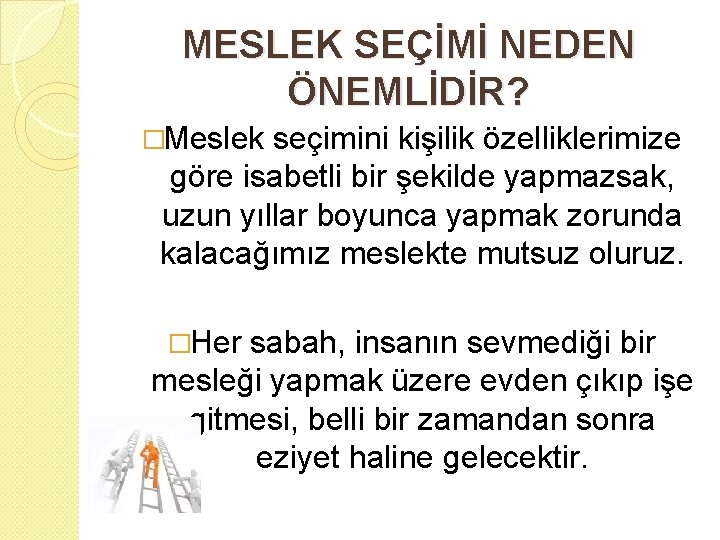 MESLEK SEÇİMİ NEDEN ÖNEMLİDİR?

□Meslek seçimini kişilik özelliklerimize göre isabetli bir şekilde yapmazsak, uzun yıllar boyunca yapmak zorunda kalacağımız meslekte mutsuz oluruz.

□Her sabah, insanın sevmediği bir mesleği yapmak üzere evden çıkıp işe gitmesi, belli bir zamandan sonra eziyet haline gelecektir.